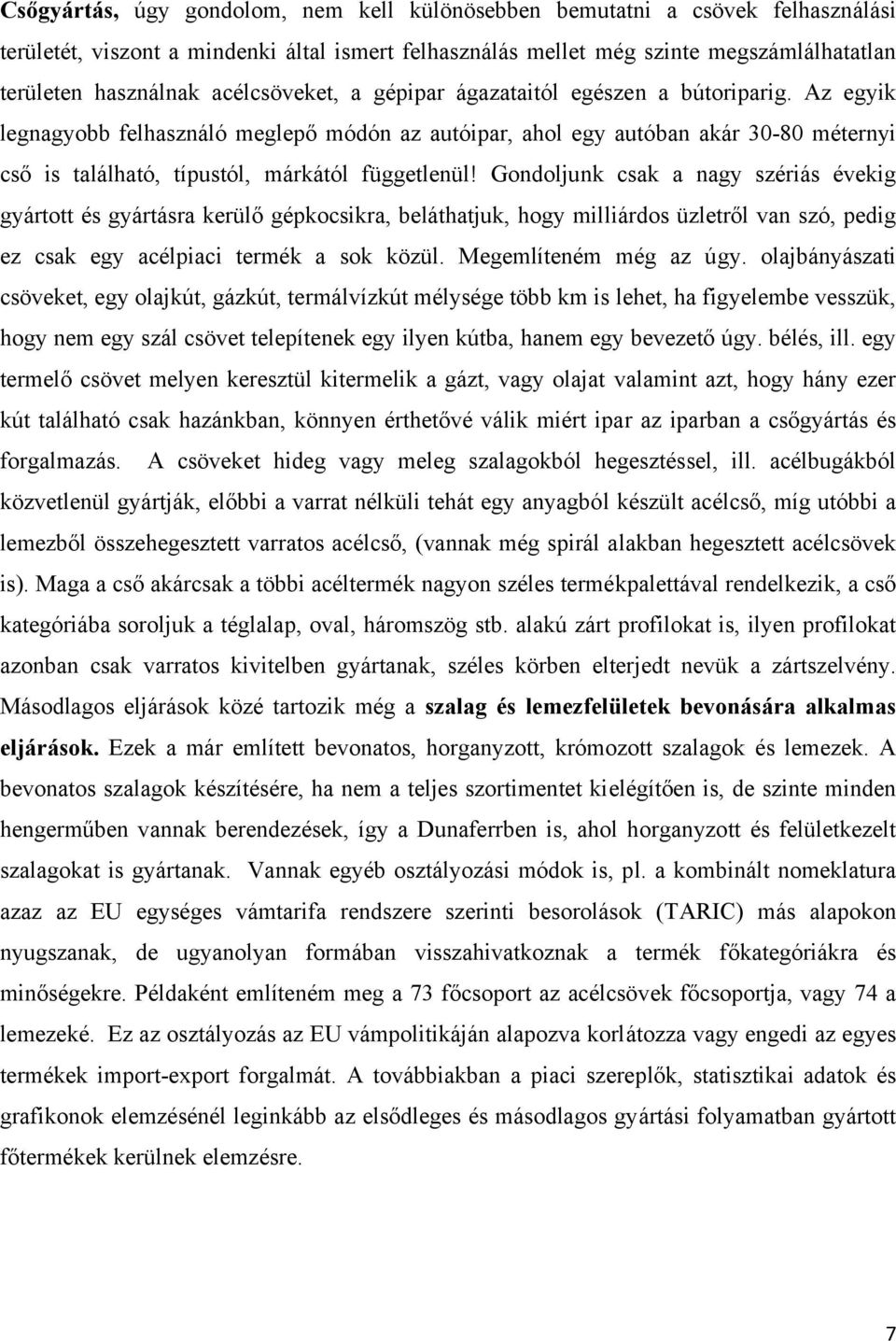 Csőgyártás, úgy gondolom, nem kell különösebben bemutatni a csövek felhasználási területét, viszont a mindenki által ismert felhasználás mellet még szinte megszámlálhatatlan területen használnak acélcsöveket, a gépipar ágazataitól egészen a bútoriparig. Az egyik legnagyobb felhasználó meglepő módón az autóipar, ahol egy autóban akár 30-80 méternyi cső is található, típustól, márkától függetlenül! Gondoljunk csak a nagy szériás évekig gyártott és gyártásra kerülő gépkocsikra, beláthatjuk, hogy milliárdos üzletről van szó, pedig ez csak egy acélpiaci termék a sok közül. Megemlíteném még az úgy. olajbányászati csöveket, egy olajkút, gázkút, termálvízkút mélysége több km is lehet, ha figyelembe vesszük, hogy nem egy szál csövet telepítenek egy ilyen kútba, hanem egy bevezető úgy. bélés, ill. egy termelő csövet melyen keresztül kitermelik a gázt, vagy olajat valamint azt, hogy hány ezer kút található csak hazánkban, könnyen érthetővé válik miért ipar az iparban a csőgyártás és forgalmazás. A csöveket hideg vagy meleg szalagokból hegesztéssel, ill. acélbugákból közvetlenül gyártják, előbbi a varrat nélküli tehát egy anyagból készült acélcső, míg utóbbi a lemezből összehegesztett varratos acélcső, (vannak még spirál alakban hegesztett acélcsövek is). Maga a cső akárcsak a többi acéltermék nagyon széles termékpalettával rendelkezik, a cső kategóriába soroljuk a téglalap, oval, háromszög stb. alakú zárt profilokat is, ilyen profilokat azonban csak varratos kivitelben gyártanak, széles körben elterjedt nevük a zártszelvény. Másodlagos eljárások közé tartozik még a szalag és lemezfelületek bevonására alkalmas eljárások. Ezek a már említett bevonatos, horganyzott, krómozott szalagok és lemezek. A bevonatos szalagok készítésére, ha nem a teljes szortimentet kielégítően is, de szinte minden hengerműben vannak berendezések, így a Dunaferrben is, ahol horganyzott és felületkezelt szalagokat is gyártanak. Vannak egyéb osztályozási módok is, pl. a kombinált nomeklatura azaz az EU egységes vámtarifa rendszere szerinti besorolások (TARIC) más alapokon nyugszanak, de ugyanolyan formában visszahivatkoznak a termék főkategóriákra és minőségekre. Példaként említeném meg a 73 főcsoport az acélcsövek főcsoportja, vagy 74 a lemezeké. Ez az osztályozás az EU vámpolitikáján alapozva korlátozza vagy engedi az egyes termékek import-export forgalmát. A továbbiakban a piaci szereplők, statisztikai adatok és grafikonok elemzésénél leginkább az elsődleges és másodlagos gyártási folyamatban gyártott főtermékek kerülnek elemzésre.

7